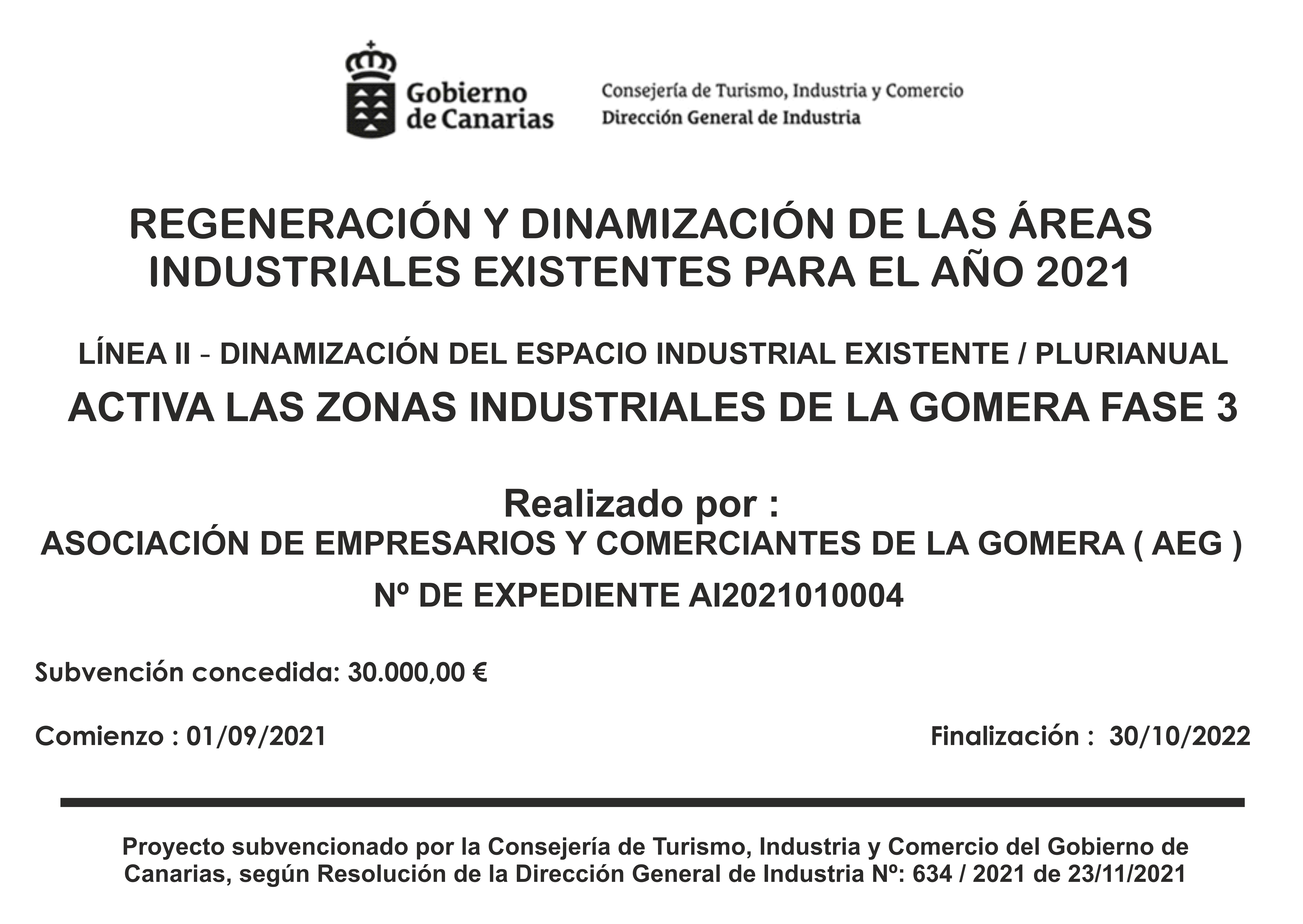 Gobierno de Canarias

Consejería de Turismo, Industria y Comercio
Dirección General de Industria

REGENERACIÓN Y DINAMIZACIÓN DE LAS ÁREAS INDUSTRIALES EXISTENTES PARA EL AÑO 2021

LÍNEA II - DINAMIZACIÓN DEL ESPACIO INDUSTRIAL EXISTENTE / PLURIANUAL

ACTIVA LAS ZONAS INDUSTRIALES DE LA GOMERA FASE 3

Realizado por :
ASOCIACIÓN DE EMPRESARIOS Y COMERCIANTES DE LA GOMERA ( AEG )

Nº DE EXPEDIENTE AI2021010004

Subvención concedida: 30.000,00 €

Comienzo : 01/09/2021

Finalización : 30/10/2022

Proyecto subvencionado por la Consejería de Turismo, Industria y Comercio del Gobierno de Canarias, según Resolución de la Dirección General de Industria Nº: 634 / 2021 de 23/11/2021